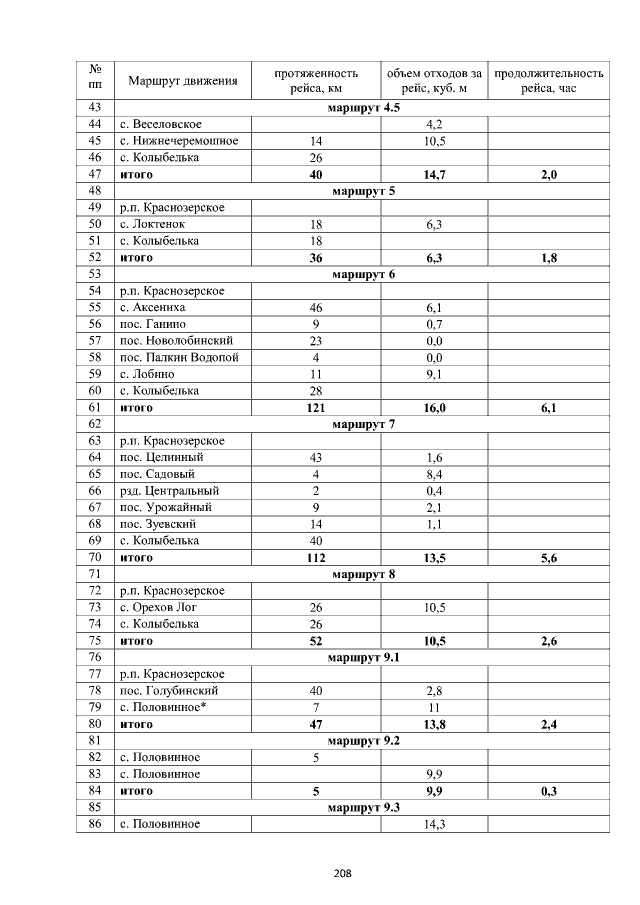 | № пп | Маршрут движения | протяженность рейса, км | объем отходов за рейс, куб. м | продолжительность рейса, час |
|---|---|---|---|---|
| 43 | маршрут 4.5 | | | |
| 44 | с. Веселовское | | 4,2 | |
| 45 | с. Нижнечеремошное | 14 | 10,5 | |
| 46 | с. Колыбелька | 26 | | |
| 47 | итого | 40 | 14,7 | 2,0 |
| 48 | маршрут 5 | | | |
| 49 | р.п. Краснозерское | | | |
| 50 | с. Локтенок | 18 | 6,3 | |
| 51 | с. Колыбелька | 18 | | |
| 52 | итого | 36 | 6,3 | 1,8 |
| 53 | маршрут 6 | | | |
| 54 | р.п. Краснозерское | | | |
| 55 | с. Аксениха | 46 | 6,1 | |
| 56 | пос. Ганино | 9 | 0,7 | |
| 57 | пос. Новолобинский | 23 | 0,0 | |
| 58 | пос. Палкин Водопой | 4 | 0,0 | |
| 59 | с. Лобино | 11 | 9,1 | |
| 60 | с. Колыбелька | 28 | | |
| 61 | итого | 121 | 16,0 | 6,1 |
| 62 | маршрут 7 | | | |
| 63 | р.п. Краснозерское | | | |
| 64 | пос. Целинный | 43 | 1,6 | |
| 65 | пос. Садовый | 4 | 8,4 | |
| 66 | рзд. Центральный | 2 | 0,4 | |
| 67 | пос. Урожайный | 9 | 2,1 | |
| 68 | пос. Зуевский | 14 | 1,1 | |
| 69 | с. Колыбелька | 40 | | |
| 70 | итого | 112 | 13,5 | 5,6 |
| 71 | маршрут 8 | | | |
| 72 | р.п. Краснозерское | | | |
| 73 | с. Орехов Лог | 26 | 10,5 | |
| 74 | с. Колыбелька | 26 | | |
| 75 | итого | 52 | 10,5 | 2,6 |
| 76 | маршрут 9.1 | | | |
| 77 | р.п. Краснозерское | | | |
| 78 | пос. Голубинский | 40 | 2,8 | |
| 79 | с. Половинное* | 7 | 11 | |
| 80 | итого | 47 | 13,8 | 2,4 |
| 81 | маршрут 9.2 | | | |
| 82 | с. Половинное | 5 | | |
| 83 | с. Половинное | | 9,9 | |
| 84 | итого | 5 | 9,9 | 0,3 |
| 85 | маршрут 9.3 | | | |
| 86 | с. Половинное | | 14,3 | |

208